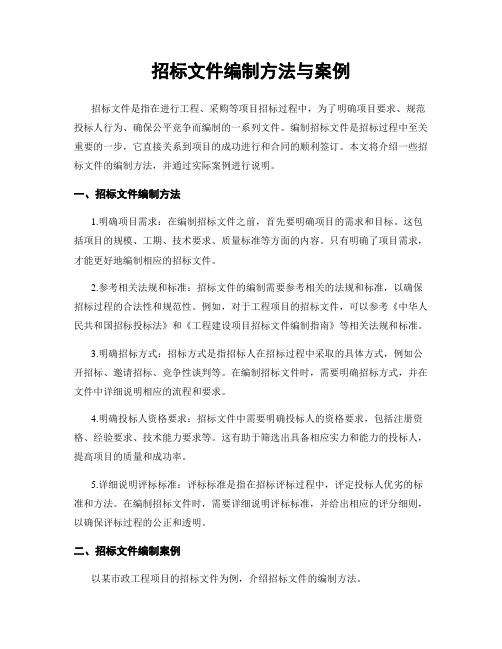 招标文件编制方法与案例

招标文件是指在进行工程、采购等项目招标过程中，为了明确项目要求、规范投标人行为、确保公平竞争而编制的一系列文件。编制招标文件是招标过程中至关重要的一步，它直接关系到项目的成功进行和合同的顺利签订。本文将介绍一些招标文件的编制方法，并通过实际案例进行说明。

一、招标文件编制方法

1.明确项目需求：在编制招标文件之前，首先要明确项目的需求和目标。这包括项目的规模、工期、技术要求、质量标准等方面的内容。只有明确了项目需求，才能更好地编制相应的招标文件。

2.参考相关法规和标准：招标文件的编制需要参考相关的法规和标准，以确保招标过程的合法性和规范性。例如，对于工程项目的招标文件，可以参考《中华人民共和国招标投标法》和《工程建设项目招标文件编制指南》等相关法规和标准。

3.明确招标方式：招标方式是指招标人在招标过程中采取的具体方式，例如公开招标、邀请招标、竞争性谈判等。在编制招标文件时，需要明确招标方式，并在文件中详细说明相应的流程和要求。

4.明确投标人资格要求：招标文件中需要明确投标人的资格要求，包括注册资格、经验要求、技术能力要求等。这有助于筛选出具备相应实力和能力的投标人，提高项目的质量和成功率。

5.详细说明评标标准：评标标准是指在招标评标过程中，评定投标人优劣的标准和方法。在编制招标文件时，需要详细说明评标标准，并给出相应的评分细则，以确保评标过程的公正和透明。

二、招标文件编制案例

以某市政工程项目的招标文件为例，介绍招标文件的编制方法。